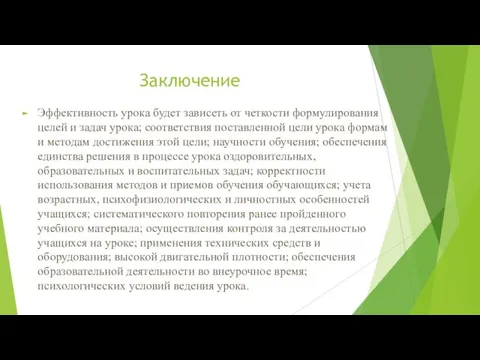 Заключение

Эффективность урока будет зависеть от четкости формулирования целей и задач урока; соответствия поставленной цели урока формам и методам достижения этой цели; научности обучения; обеспечения единства решения в процессе урока оздоровительных, образовательных и воспитательных задач; корректности использования методов и приемов обучения обучающихся; учета возрастных, психофизиологических и личностных особенностей учащихся; систематического повторения ранее пройденного учебного материала; осуществления контроля за деятельностью учащихся на уроке; применения технических средств и оборудования; высокой двигательной плотности; обеспечения образовательной деятельности во внеурочное время; психологических условий ведения урока.